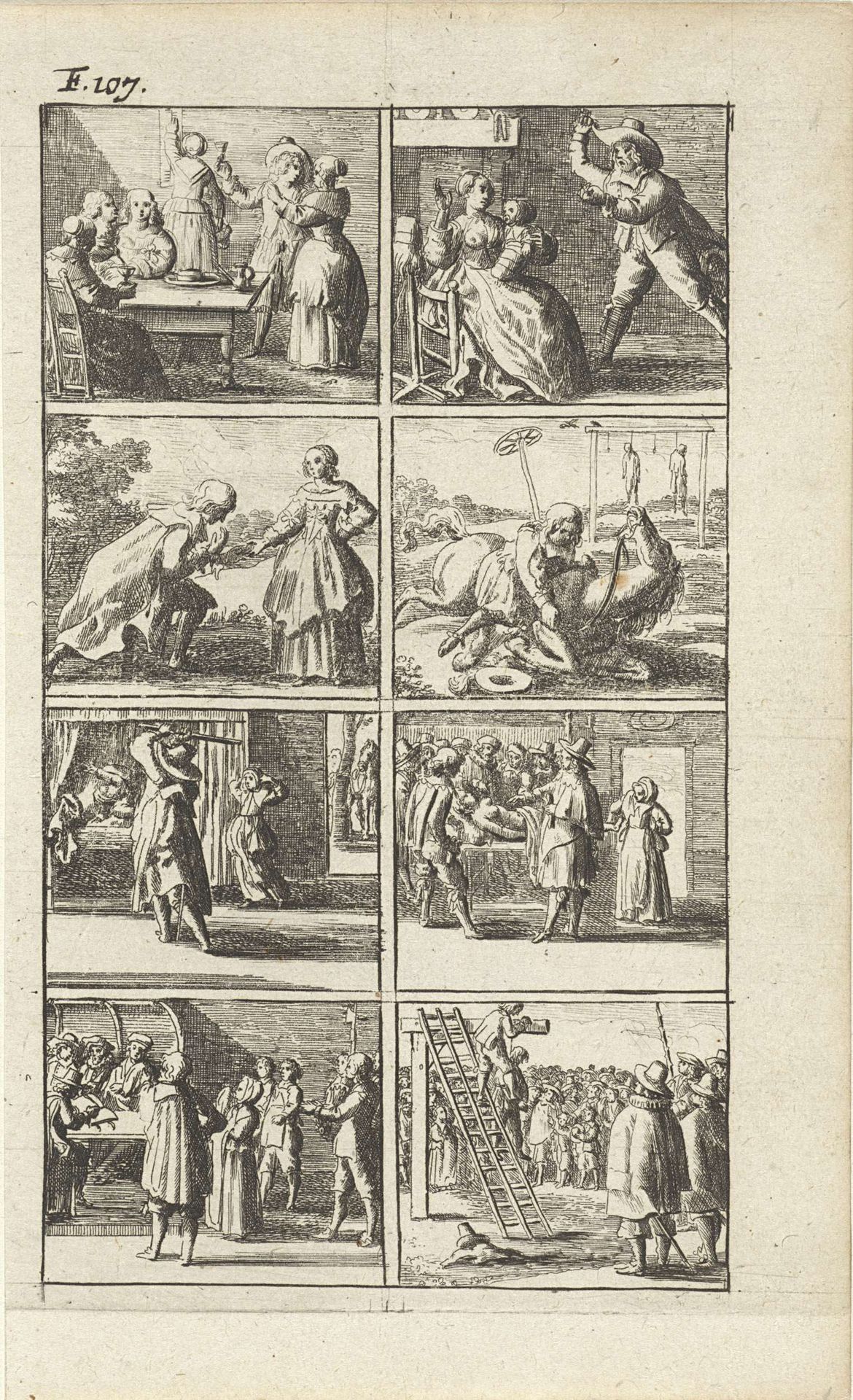 F. 107.